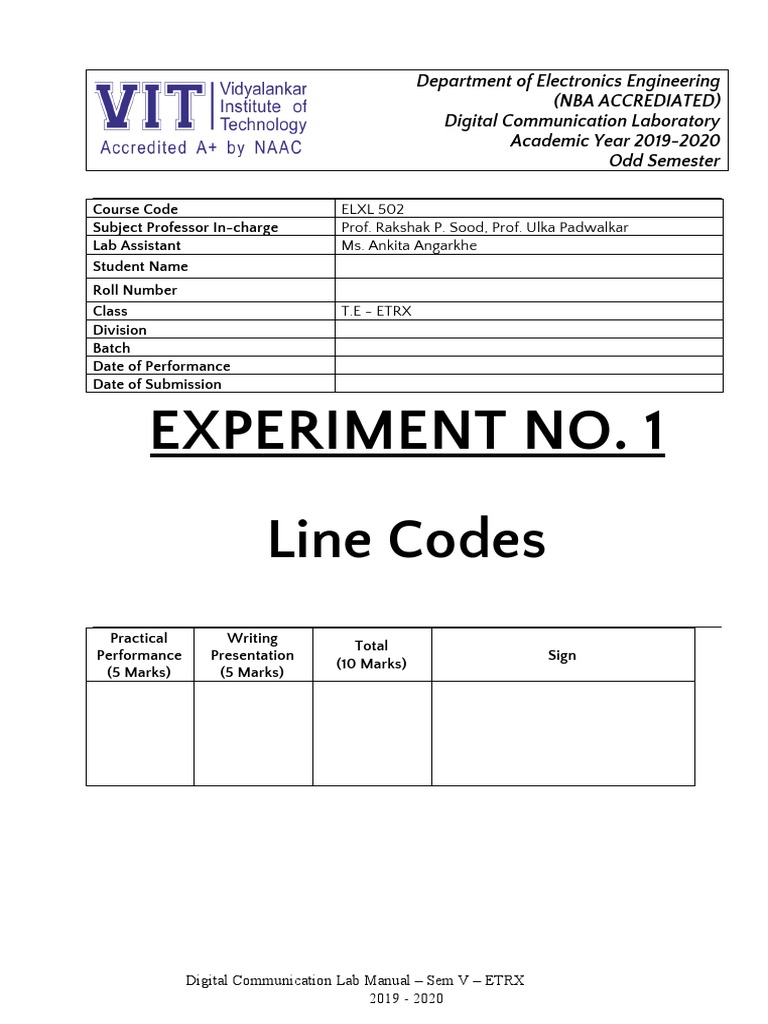 VIT Vidyalankar Institute of Technology
Accredited A+ by NAAC

Department of Electronics Engineering
(NBA ACCREDIATED)
Digital Communication Laboratory
Academic Year 2019-2020
Odd Semester

| Course Code | ELXL 502 |
|---|---|
| Subject Professor In-charge | Prof. Rakshak P. Sood, Prof. Ulka Padwalkar |
| Lab Assistant | Ms. Ankita Angarkhe |
| Student Name | |
| Roll Number | |
| Class | T.E - ETRX |
| Division | |
| Batch | |
| Date of Performance | |
| Date of Submission | |

EXPERIMENT NO. 1

Line Codes

| Practical Performance (5 Marks) | Writing Presentation (5 Marks) | Total (10 Marks) | Sign |
|---|---|---|---|
| | | | |

Digital Communication Lab Manual – Sem V – ETRX
2019 - 2020